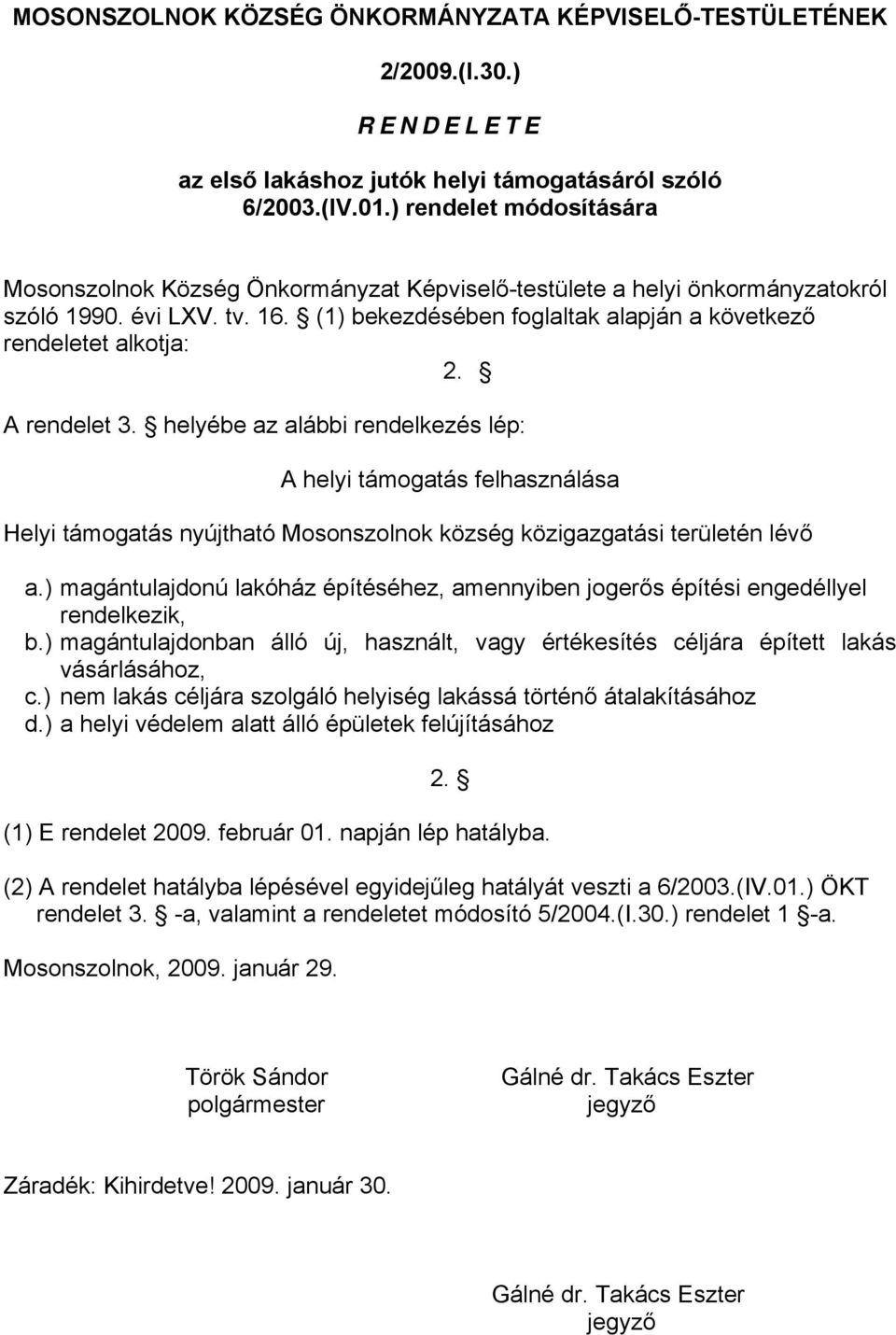 MOSONSZOLNOK KÖZSÉG ÖNKORMÁNYZATA KÉPVISELŐ-TESTÜLETÉNEK

2/2009.(I.30.)

R E N D E L E T E

az első lakáshoz jutók helyi támogatásáról szóló 6/2003.(IV.01.) rendelet módosítására

Mosonszolnok Község Önkormányzat Képviselő-testülete a helyi önkormányzatokról szóló 1990. évi LXV. tv. 16. § (1) bekezdésében foglaltak alapján a következő rendeletet alkotja:

2. §

A rendelet 3. § helyébe az alábbi rendelkezés lép:

A helyi támogatás felhasználása

Helyi támogatás nyújtható Mosonszolnok község közigazgatási területén lévő

a.) magántulajdonú lakóház építéséhez, amennyiben jogerős építési engedéllyel rendelkezik,
b.) magántulajdonban álló új, használt, vagy értékesítés céljára épített lakás vásárlásához,
c.) nem lakás céljára szolgáló helyiség lakássá történő átalakításához
d.) a helyi védelem alatt álló épületek felújításához

2. §

(1) E rendelet 2009. február 01. napján lép hatályba.

(2) A rendelet hatályba lépésével egyidejűleg hatályát veszti a 6/2003.(IV.01.) ÖKT rendelet 3. § -a, valamint a rendeletet módosító 5/2004.(I.30.) rendelet 1 §-a.

Mosonszolnok, 2009. január 29.

Török Sándor
polgármester

Gálné dr. Takács Eszter
jegyző

Záradék: Kihirdetve! 2009. január 30.

Gálné dr. Takács Eszter
jegyző